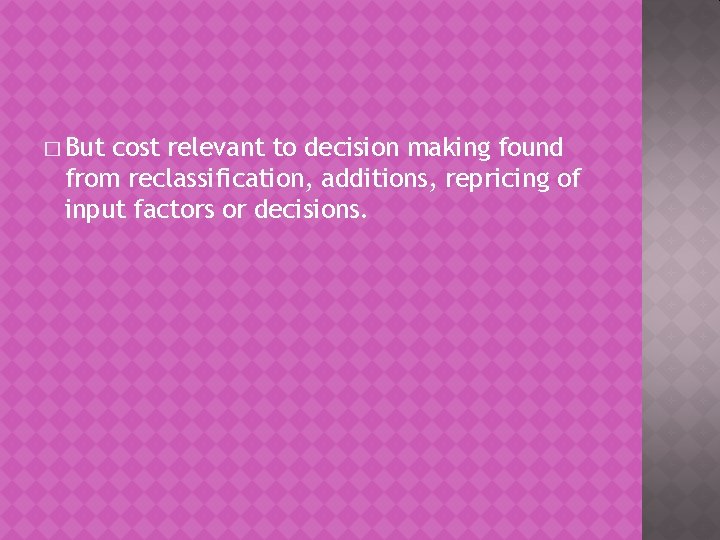 □ But cost relevant to decision making found from reclassification, additions, repricing of input factors or decisions.